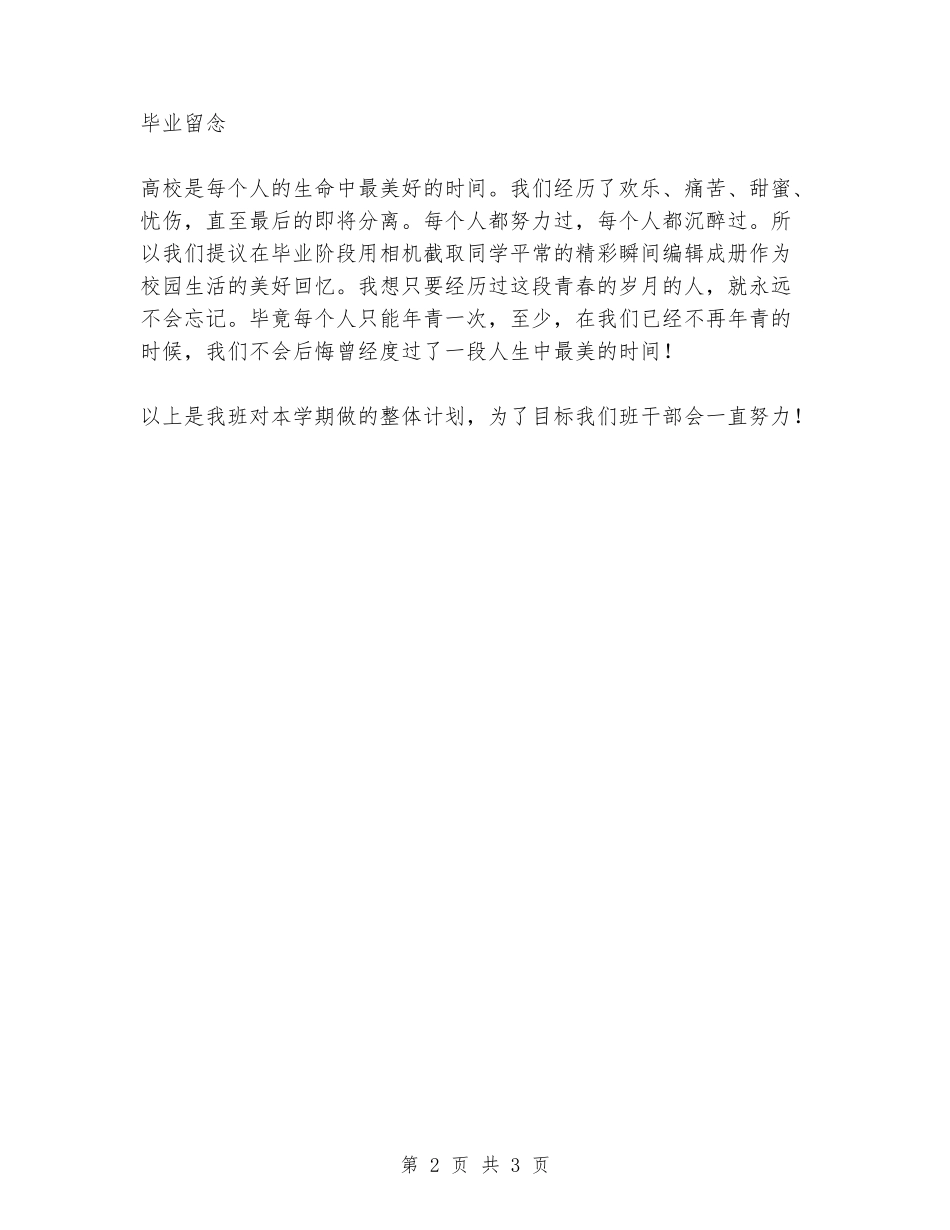 毕业留念

高校是每个人的生命中最美好的时间。我们经历了欢乐、痛苦、甜蜜、忧伤，直至最后的即将分离。每个人都努力过，每个人都沉醉过。所以我们提议在毕业阶段用相机截取同学平常的精彩瞬间编辑成册作为校园生活的美好回忆。我想只要经历过这段青春的岁月的人，就永远不会忘记。毕竟每个人只能年青一次，至少，在我们已经不再年青的时候，我们不会后悔曾经度过了一段人生中最美的时间！

以上是我班对本学期做的整体计划，为了目标我们班干部会一直努力！

第 2 页 共 3 页